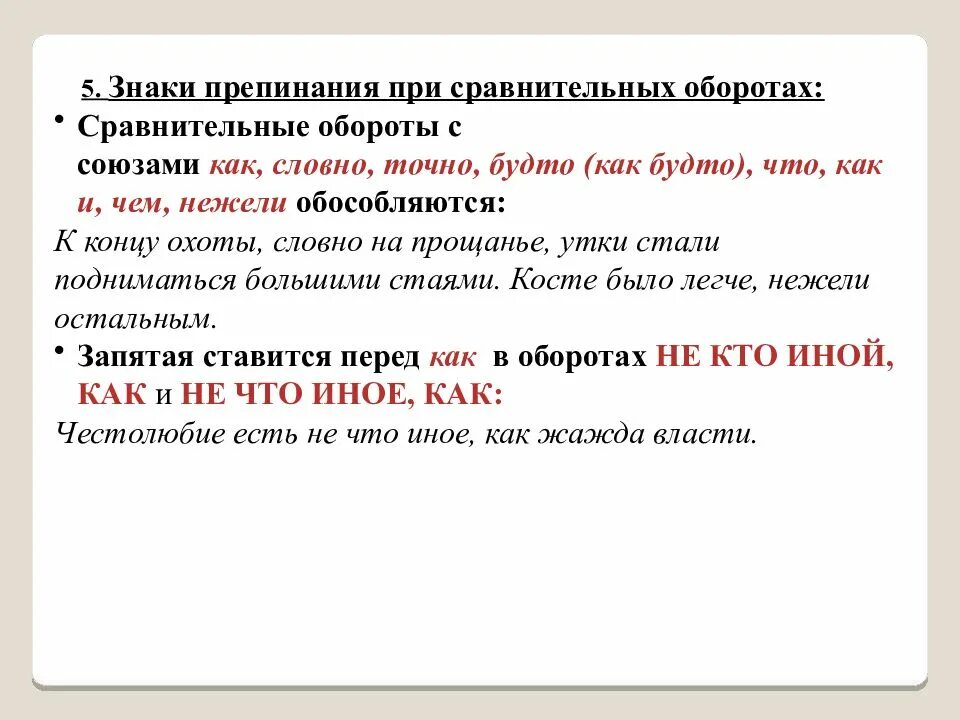 5. Знаки препинания при сравнительных оборотах:

• Сравнительные обороты с союзами как, словно, точно, будто (как будто), что, как и, чем, нежели обособляются:

К концу охоты, словно на прощанье, утки стали подниматься большими стаями. Косте было легче, нежели остальным.

• Запятая ставится перед как в оборотах НЕ КТО ИНОЙ, КАК и НЕ ЧТО ИНОЕ, КАК:

Честолюбие есть не что иное, как жажда власти.